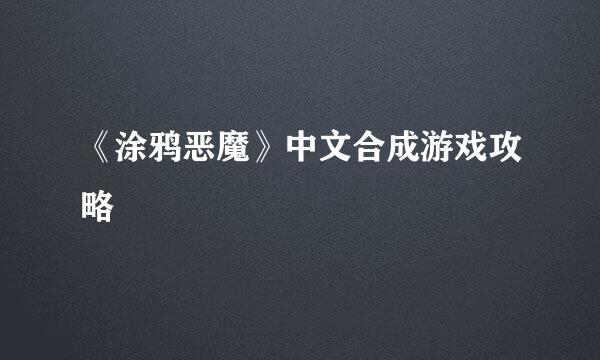 《涂鸦恶魔》中文合成游戏攻略